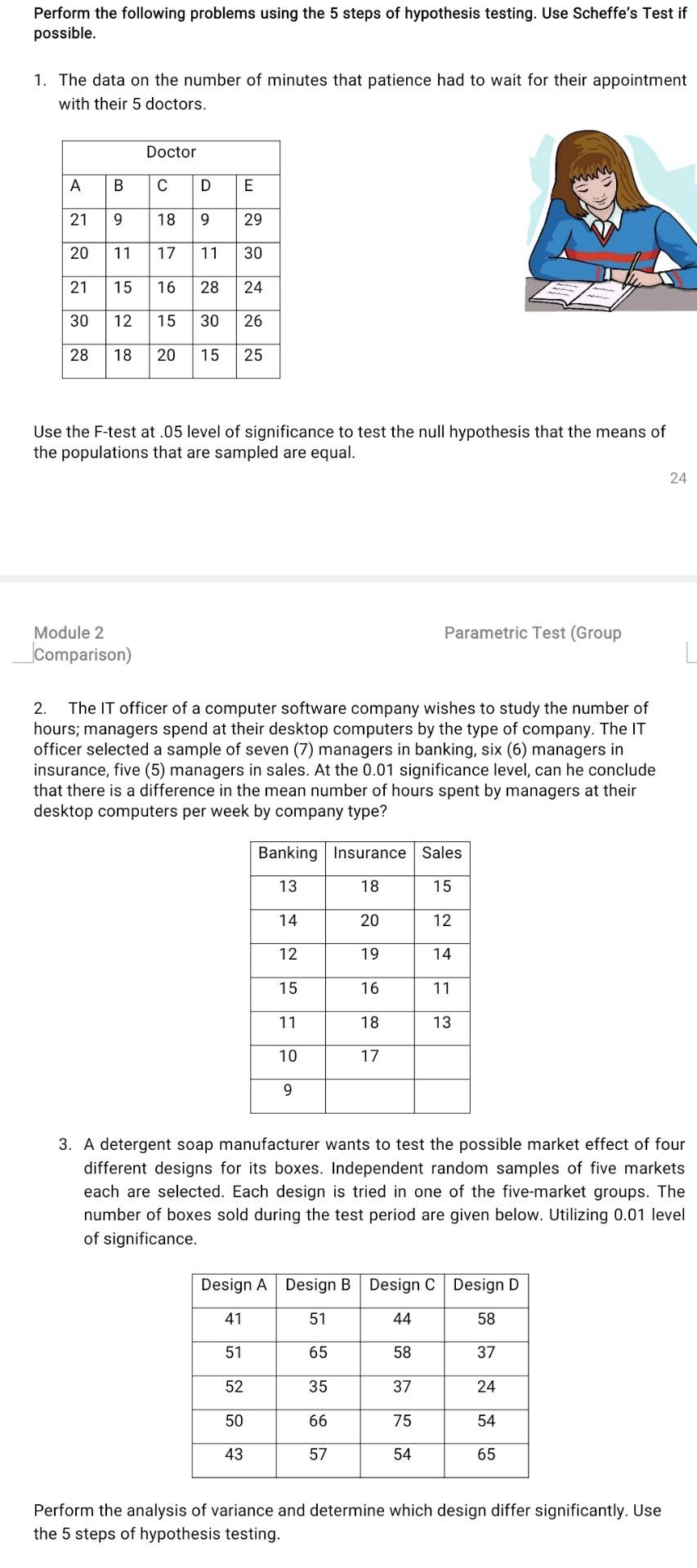 Perform the following problems using the 5 steps of hypothesis testing. Use Scheffe's Test if possible.

1. The data on the number of minutes that patience had to wait for their appointment with their 5 doctors.

| Doctor | | | | |
|---|---|---|---|---|
| A | B | C | D | E |
| 21 | 9 | 18 | 9 | 29 |
| 20 | 11 | 17 | 11 | 30 |
| 21 | 15 | 16 | 28 | 24 |
| 30 | 12 | 15 | 30 | 26 |
| 28 | 18 | 20 | 15 | 25 |

Use the F-test at .05 level of significance to test the null hypothesis that the means of the populations that are sampled are equal.

24

Module 2 Parametric Test (Group Comparison)

2. The IT officer of a computer software company wishes to study the number of hours; managers spend at their desktop computers by the type of company. The IT officer selected a sample of seven (7) managers in banking, six (6) managers in insurance, five (5) managers in sales. At the 0.01 significance level, can he conclude that there is a difference in the mean number of hours spent by managers at their desktop computers per week by company type?

| Banking | Insurance | Sales |
|---|---|---|
| 13 | 18 | 15 |
| 14 | 20 | 12 |
| 12 | 19 | 14 |
| 15 | 16 | 11 |
| 11 | 18 | 13 |
| 10 | 17 | |
| 9 | | |

3. A detergent soap manufacturer wants to test the possible market effect of four different designs for its boxes. Independent random samples of five markets each are selected. Each design is tried in one of the five-market groups. The number of boxes sold during the test period are given below. Utilizing 0.01 level of significance.

| Design A | Design B | Design C | Design D |
|---|---|---|---|
| 41 | 51 | 44 | 58 |
| 51 | 65 | 58 | 37 |
| 52 | 35 | 37 | 24 |
| 50 | 66 | 75 | 54 |
| 43 | 57 | 54 | 65 |

Perform the analysis of variance and determine which design differ significantly. Use the 5 steps of hypothesis testing.